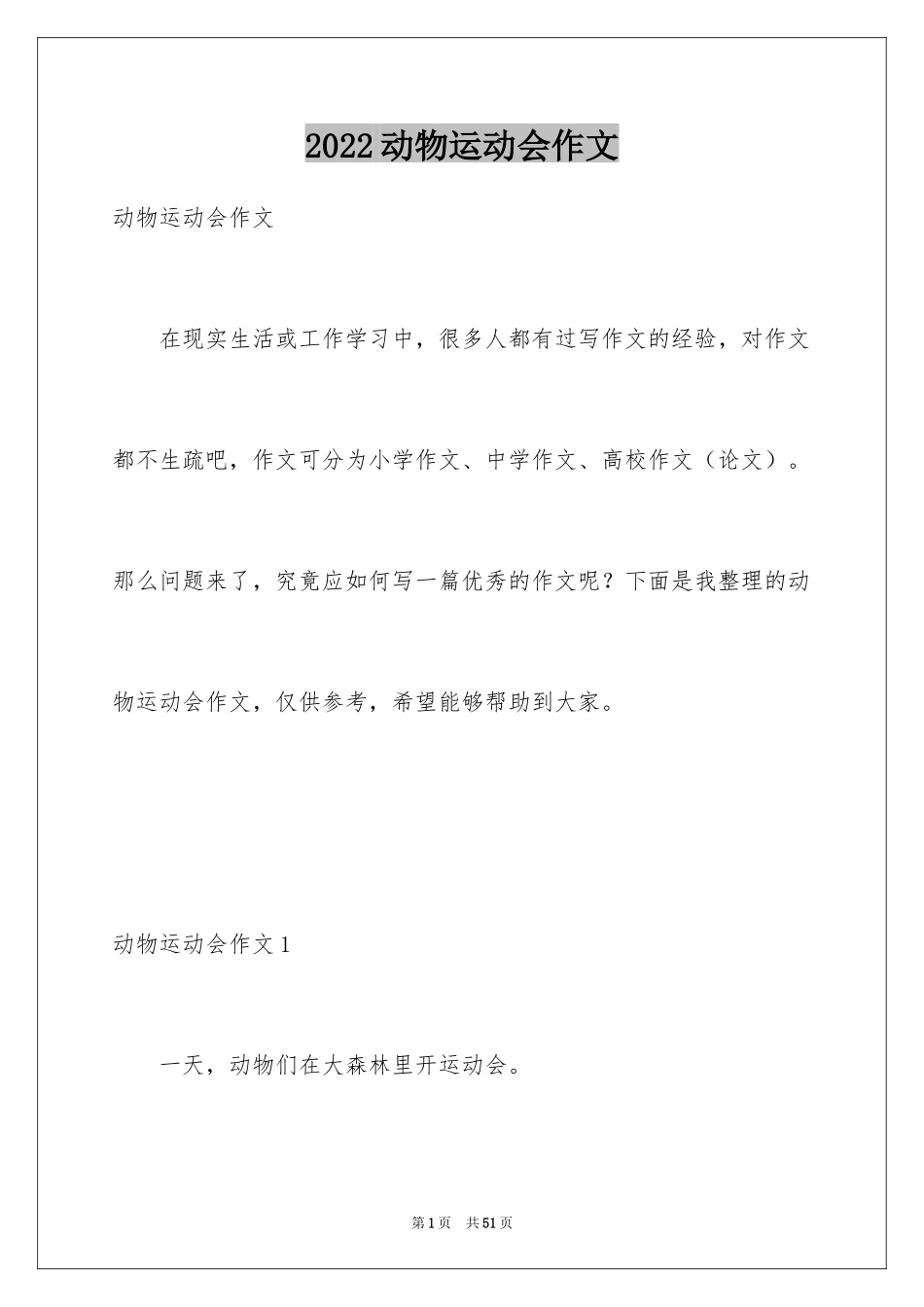 2022动物运动会作文

动物运动会作文

在现实生活或工作学习中，很多人都有过写作文的经验，对作文都不生疏吧，作文可分为小学作文、中学作文、高校作文（论文）。那么问题来了，究竟应如何写一篇优秀的作文呢？下面是我整理的动物运动会作文，仅供参考，希望能够帮助到大家。

动物运动会作文1

一天，动物们在大森林里开运动会。

第1页　共51页